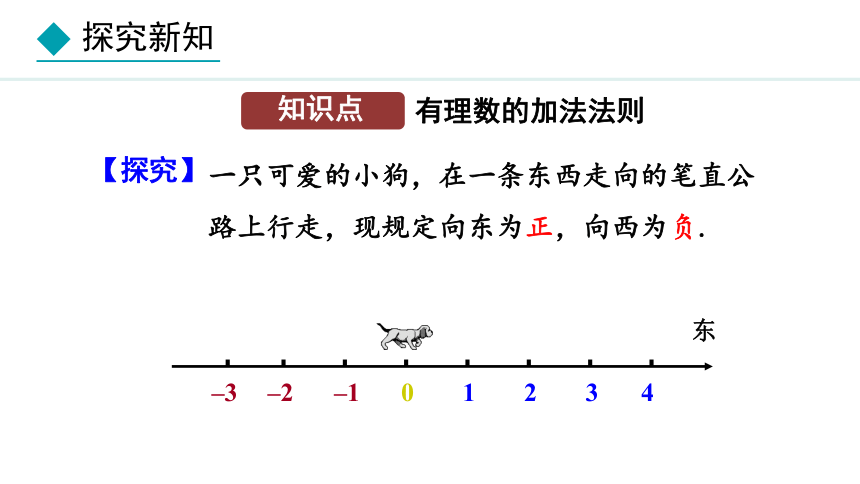 探究新知

知识点 有理数的加法法则

【探究】一只可爱的小狗，在一条东西走向的笔直公路上行走，现规定向东为正，向西为负.

东

–3 –2 –1 0 1 2 3 4